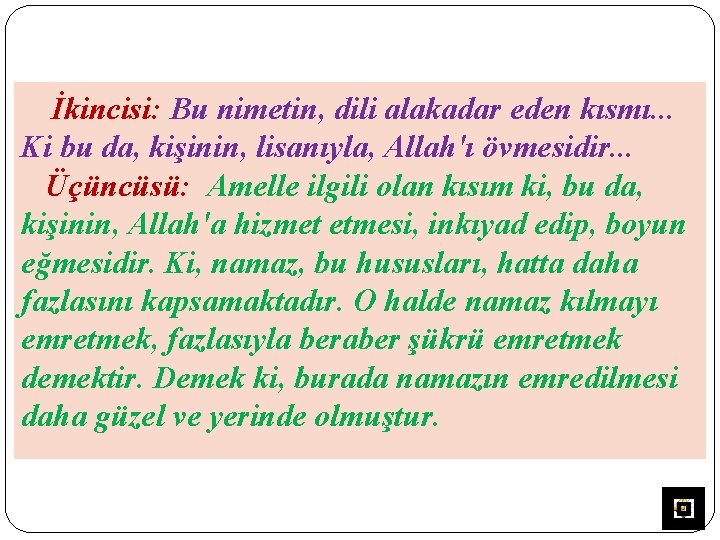 İkincisi: Bu nimetin, dili alakadar eden kısmı... Ki bu da, kişinin, lisanıyla, Allah'ı övmesidir...

Üçüncüsü: Amelle ilgili olan kısım ki, bu da, kişinin, Allah'a hizmet etmesi, inkıyad edip, boyun eğmesidir. Ki, namaz, bu hususları, hatta daha fazlasını kapsamaktadır. O halde namaz kılmayı emretmek, fazlasıyla beraber şükrü emretmek demektir. Demek ki, burada namazın emredilmesi daha güzel ve yerinde olmuştur.